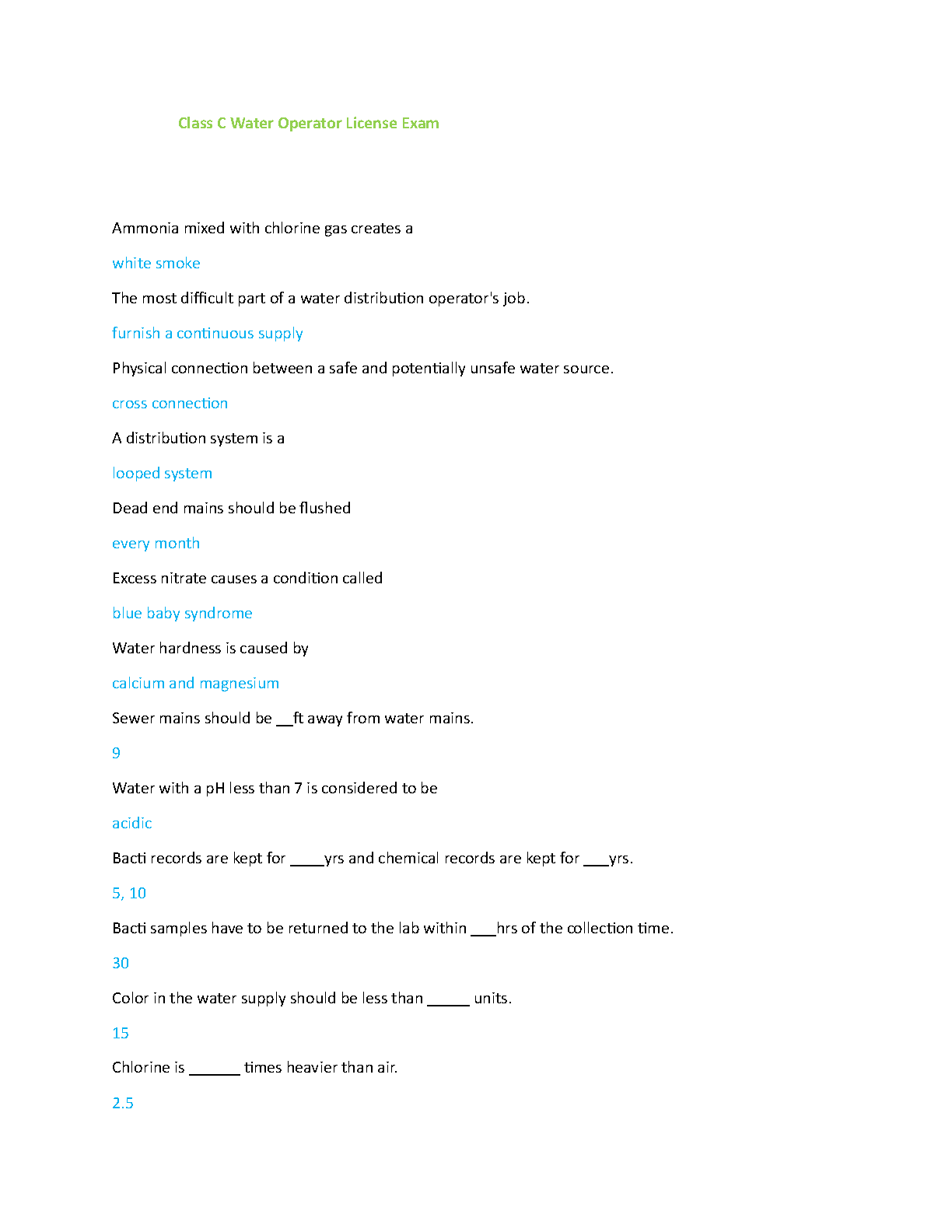 Class C Water Operator License Exam

Ammonia mixed with chlorine gas creates a

white smoke

The most difficult part of a water distribution operator's job.

furnish a continuous supply

Physical connection between a safe and potentially unsafe water source.

cross connection

A distribution system is a

looped system

Dead end mains should be flushed

every month

Excess nitrate causes a condition called

blue baby syndrome

Water hardness is caused by

calcium and magnesium

Sewer mains should be __ft away from water mains.

9

Water with a pH less than 7 is considered to be

acidic

Bacti records are kept for ____yrs and chemical records are kept for ___yrs.

5, 10

Bacti samples have to be returned to the lab within ___hrs of the collection time.

30

Color in the water supply should be less than _____ units.

15

Chlorine is ______ times heavier than air.

2.5